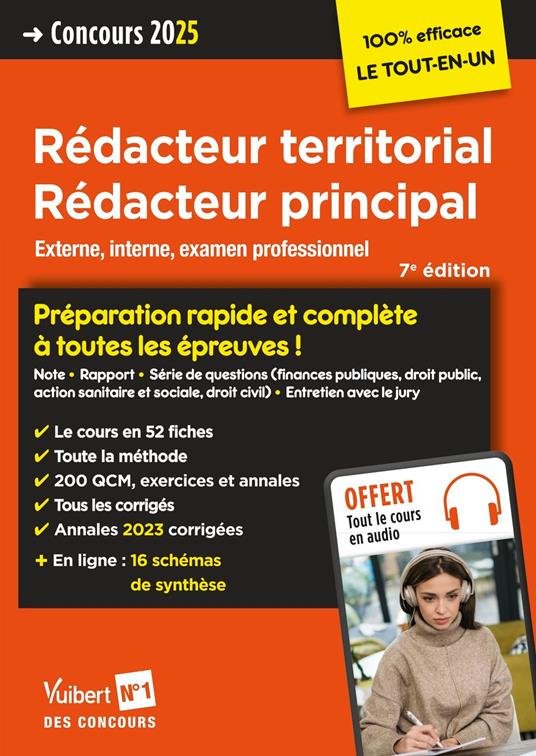 → Concours 2025

100% efficace
LE TOUT-EN-UN

Rédacteur territorial
Rédacteur principal

Externe, interne, examen professionnel

7e édition

Préparation rapide et complète à toutes les épreuves !

Note • Rapport • Série de questions (finances publiques, droit public, action sanitaire et sociale, droit civil) • Entretien avec le jury

✔ Le cours en 52 fiches
✔ Toute la méthode
✔ 200 QCM, exercices et annales
✔ Tous les corrigés
✔ Annales 2023 corrigées
+ En ligne : 16 schémas de synthèse

OFFERT
Tout le cours en audio

Vuibert N°1
DES CONCOURS